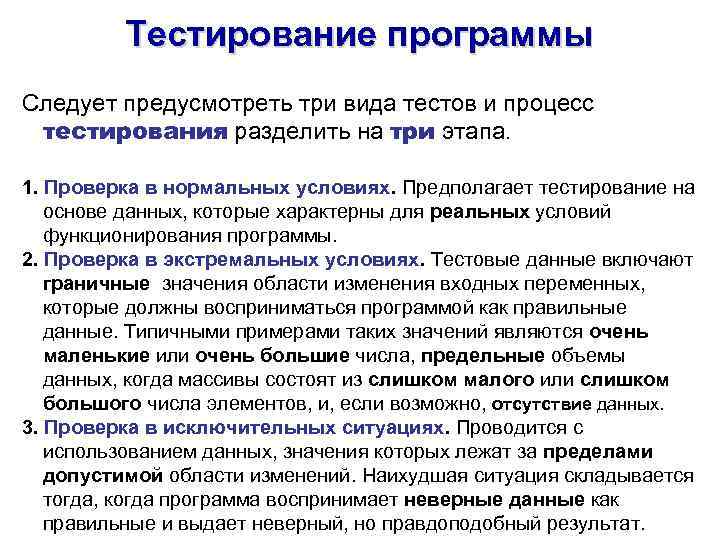 Тестирование программы

Следует предусмотреть три вида тестов и процесс тестирования разделить на три этапа.

1. Проверка в нормальных условиях. Предполагает тестирование на основе данных, которые характерны для реальных условий функционирования программы.
2. Проверка в экстремальных условиях. Тестовые данные включают граничные значения области изменения входных переменных, которые должны восприниматься программой как правильные данные. Типичными примерами таких значений являются очень маленькие или очень большие числа, предельные объемы данных, когда массивы состоят из слишком малого или слишком большого числа элементов, и, если возможно, отсутствие данных.
3. Проверка в исключительных ситуациях. Проводится с использованием данных, значения которых лежат за пределами допустимой области изменений. Наихудшая ситуация складывается тогда, когда программа воспринимает неверные данные как правильные и выдает неверный, но правдоподобный результат.